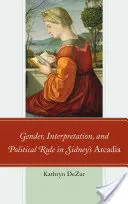 Gender, Interpretation, and Political Rule in Sidney's Arcadia

Kathryn DeZur